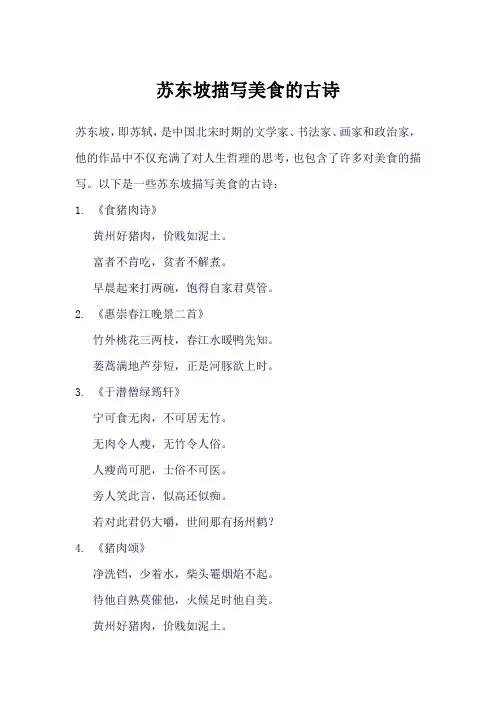 苏东坡描写美食的古诗

苏东坡，即苏轼，是中国北宋时期的文学家、书法家、画家和政治家，他的作品中不仅充满了对人生哲理的思考，也包含了许多对美食的描写。以下是一些苏东坡描写美食的古诗：

1. 《食猪肉诗》

黄州好猪肉，价贱如泥土。

富者不肯吃，贫者不解煮。

早晨起来打两碗，饱得自家君莫管。

2. 《惠崇春江晚景二首》

竹外桃花三两枝，春江水暖鸭先知。

蒌蒿满地芦芽短，正是河豚欲上时。

3. 《于潜僧绿筠轩》

宁可食无肉，不可居无竹。

无肉令人瘦，无竹令人俗。

人瘦尚可肥，士俗不可医。

旁人笑此言，似高还似痴。

若对此君仍大嚼，世间那有扬州鹤？

4. 《猪肉颂》

净洗铛，少着水，柴头罨烟焰不起。

待他自熟莫催他，火候足时他自美。

黄州好猪肉，价贱如泥土。